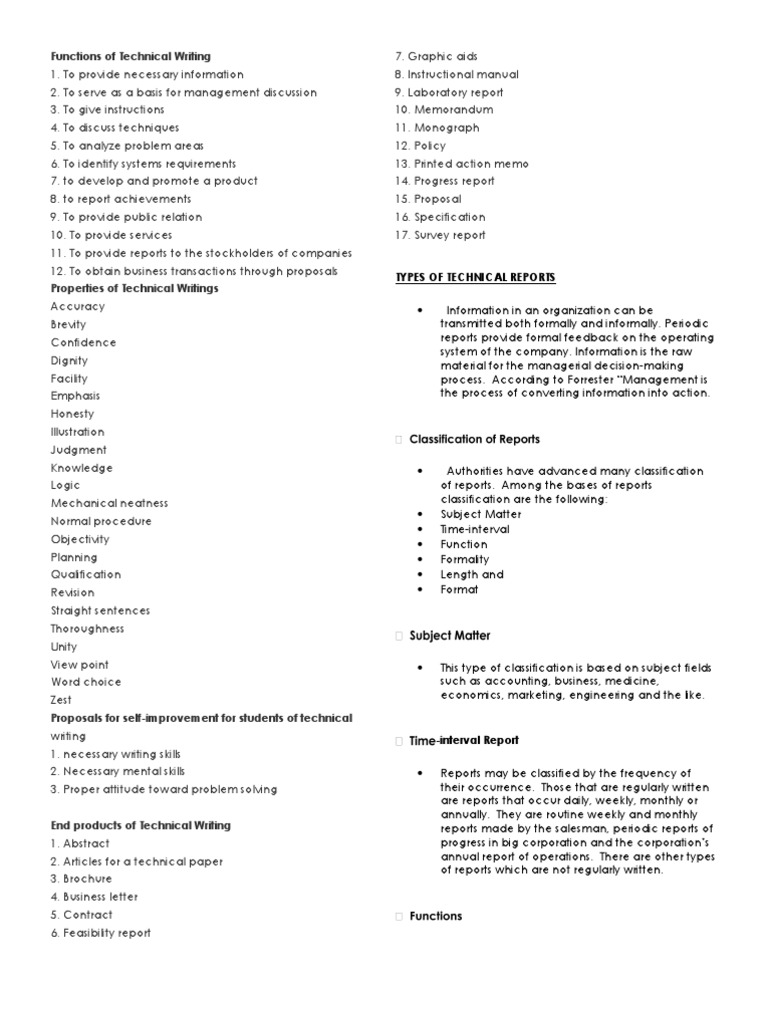 Functions of Technical Writing
1. To provide necessary information
2. To serve as a basis for management discussion
3. To give instructions
4. To discuss techniques
5. To analyze problem areas
6. To identify systems requirements
7. to develop and promote a product
8. to report achievements
9. To provide public relation
10. To provide services
11. To provide reports to the stockholders of companies
12. To obtain business transactions through proposals
Properties of Technical Writings
Accuracy
Brevity
Confidence
Dignity
Facility
Emphasis
Honesty
Illustration
Judgment
Knowledge
Logic
Mechanical neatness
Normal procedure
Objectivity
Planning
Qualification
Revision
Straight sentences
Thoroughness
Unity
View point
Word choice
Zest
Proposals for self-improvement for students of technical writing
1. necessary writing skills
2. Necessary mental skills
3. Proper attitude toward problem solving

End products of Technical Writing
1. Abstract
2. Articles for a technical paper
3. Brochure
4. Business letter
5. Contract
6. Feasibility report
7. Graphic aids
8. Instructional manual
9. Laboratory report
10. Memorandum
11. Monograph
12. Policy
13. Printed action memo
14. Progress report
15. Proposal
16. Specification
17. Survey report

TYPES OF TECHNICAL REPORTS

• Information in an organization can be transmitted both formally and informally. Periodic reports provide formal feedback on the operating system of the company. Information is the raw material for the managerial decision-making process. According to Forrester "Management is the process of converting information into action.

Classification of Reports

• Authorities have advanced many classification of reports. Among the bases of reports classification are the following:
• Subject Matter
• Time-interval
• Function
• Formality
• Length and
• Format

Subject Matter

• This type of classification is based on subject fields such as accounting, business, medicine, economics, marketing, engineering and the like.

Time-interval Report

• Reports may be classified by the frequency of their occurrence. Those that are regularly written are reports that occur daily, weekly, monthly or annually. They are routine weekly and monthly reports made by the salesman, periodic reports of progress in big corporation and the corporation's annual report of operations. There are other types of reports which are not regularly written.

Functions